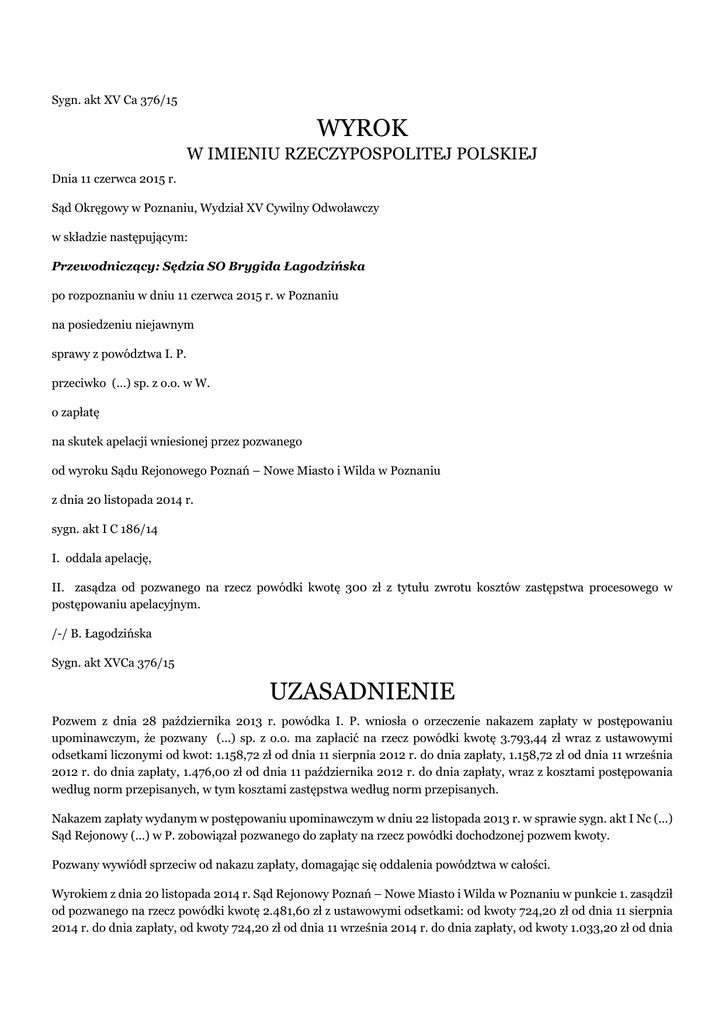 Sygn. akt XV Ca 376/15

WYROK
W IMIENIU RZECZYPOSPOLITEJ POLSKIEJ

Dnia 11 czerwca 2015 r.

Sąd Okręgowy w Poznaniu, Wydział XV Cywilny Odwoławczy

w składzie następującym:

Przewodniczący: Sędzia SO Brygida Łagodzińska

po rozpoznaniu w dniu 11 czerwca 2015 r. w Poznaniu

na posiedzeniu niejawnym

sprawy z powództwa I. P.

przeciwko (...) sp. z o.o. w W.

o zapłatę

na skutek apelacji wniesionej przez pozwanego

od wyroku Sądu Rejonowego Poznań – Nowe Miasto i Wilda w Poznaniu

z dnia 20 listopada 2014 r.

sygn. akt I C 186/14

I. oddala apelację,

II. zasądza od pozwanego na rzecz powódki kwotę 300 zł z tytułu zwrotu kosztów zastępstwa procesowego w postępowaniu apelacyjnym.

/-/ B. Łagodzińska

Sygn. akt XVCa 376/15

UZASADNIENIE

Pozwem z dnia 28 października 2013 r. powódka I. P. wniosła o orzeczenie nakazem zapłaty w postępowaniu upominawczym, że pozwany (...) sp. z o.o. ma zapłacić na rzecz powódki kwotę 3.793,44 zł wraz z ustawowymi odsetkami liczonymi od kwot: 1.158,72 zł od dnia 11 sierpnia 2012 r. do dnia zapłaty, 1.158,72 zł od dnia 11 września 2012 r. do dnia zapłaty, 1.476,00 zł od dnia 11 października 2012 r. do dnia zapłaty, wraz z kosztami postępowania według norm przepisanych, w tym kosztami zastępstwa według norm przepisanych.

Nakazem zapłaty wydanym w postępowaniu upominawczym w dniu 22 listopada 2013 r. w sprawie sygn. akt I Nc (...) Sąd Rejonowy (...) w P. zobowiązał pozwanego do zapłaty na rzecz powódki dochodzonej pozwem kwoty.

Pozwany wywiódł sprzeciw od nakazu zapłaty, domagając się oddalenia powództwa w całości.

Wyrokiem z dnia 20 listopada 2014 r. Sąd Rejonowy Poznań – Nowe Miasto i Wilda w Poznaniu w punkcie 1. zasądził od pozwanego na rzecz powódki kwotę 2.481,60 zł z ustawowymi odsetkami: od kwoty 724,20 zł od dnia 11 sierpnia 2014 r. do dnia zapłaty, od kwoty 724,20 zł od dnia 11 września 2014 r. do dnia zapłaty, od kwoty 1.033,20 zł od dnia